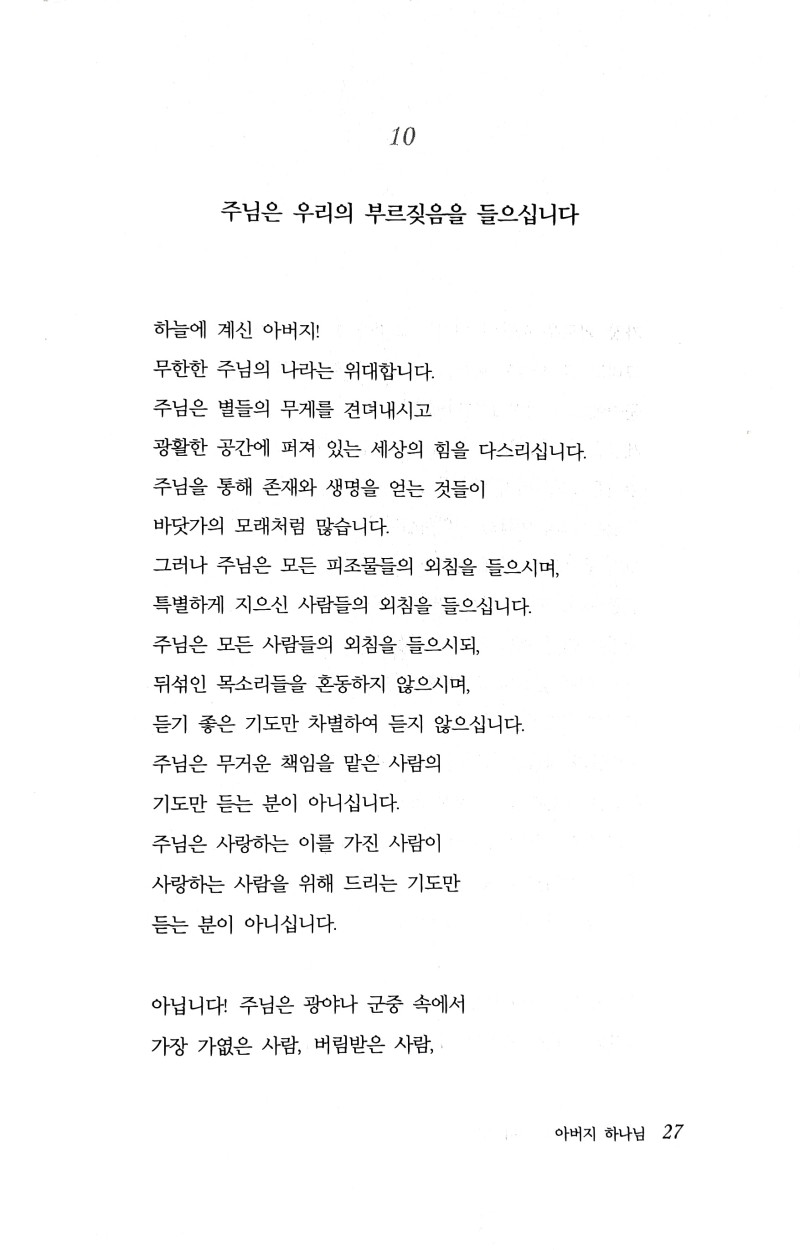 10

주님은 우리의 부르짖음을 들으십니다

하늘에 계신 아버지!
무한한 주님의 나라는 위대합니다.
주님은 별들의 무게를 견뎌내시고
광활한 공간에 퍼져 있는 세상의 힘을 다스리십니다.
주님을 통해 존재와 생명을 얻는 것들이
바닷가의 모래처럼 많습니다.
그러나 주님은 모든 피조물들의 외침을 들으시며,
특별하게 지으신 사람들의 외침을 들으십니다.
주님은 모든 사람들의 외침을 들으시되,
뒤섞인 목소리들을 혼동하지 않으시며,
듣기 좋은 기도만 차별하여 듣지 않으십니다.
주님은 무거운 책임을 맡은 사람의
기도만 듣는 분이 아니십니다.
주님은 사랑하는 이를 가진 사람이
사랑하는 사람을 위해 드리는 기도만
듣는 분이 아니십니다.

아닙니다! 주님은 광야나 군중 속에서
가장 가엾은 사람, 버림받은 사람,

아버지 하나님 27